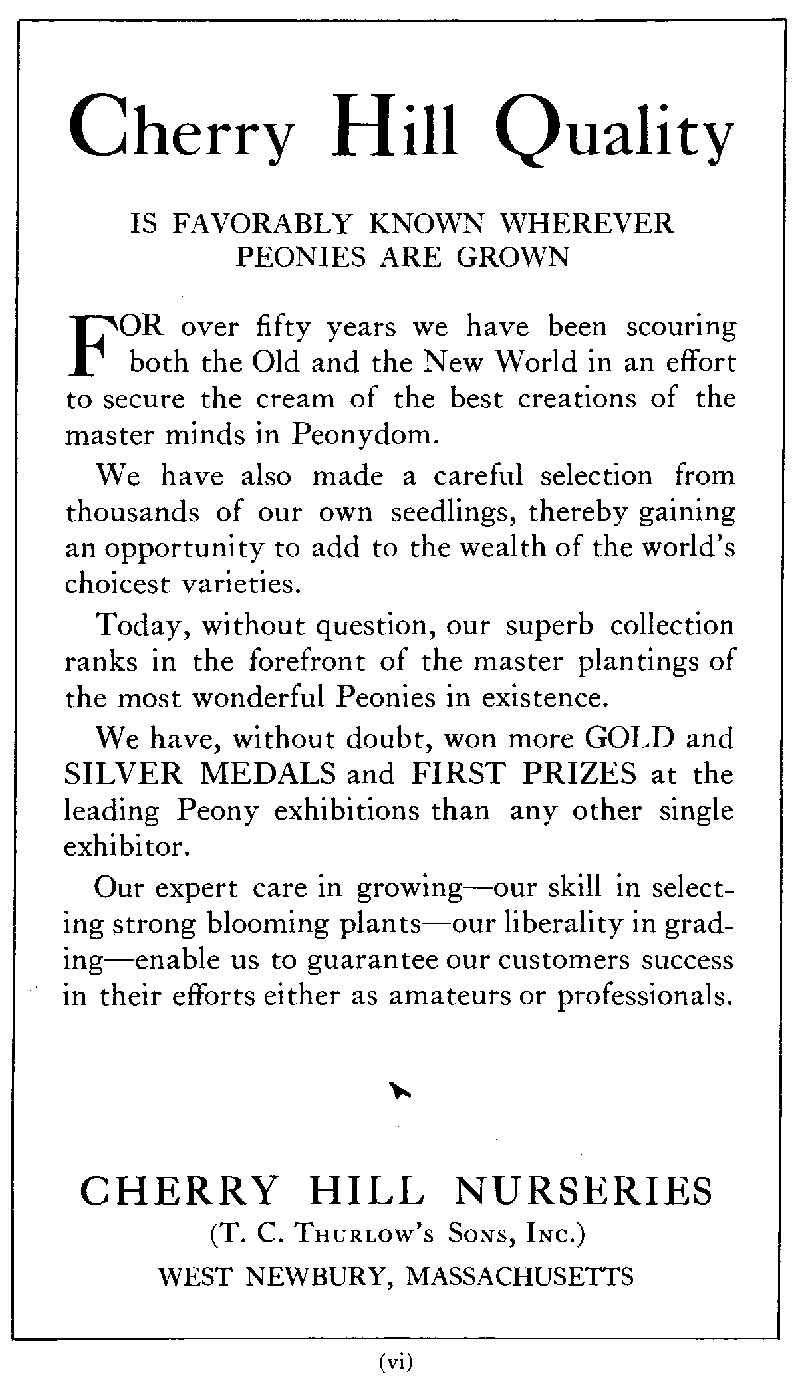 Cherry Hill Quality

IS FAVORABLY KNOWN WHEREVER PEONIES ARE GROWN

FOR over fifty years we have been scouring both the Old and the New World in an effort to secure the cream of the best creations of the master minds in Peonydom.

We have also made a careful selection from thousands of our own seedlings, thereby gaining an opportunity to add to the wealth of the world's choicest varieties.

Today, without question, our superb collection ranks in the forefront of the master plantings of the most wonderful Peonies in existence.

We have, without doubt, won more GOLD and SILVER MEDALS and FIRST PRIZES at the leading Peony exhibitions than any other single exhibitor.

Our expert care in growing—our skill in selecting strong blooming plants—our liberality in grading—enable us to guarantee our customers success in their efforts either as amateurs or professionals.

CHERRY HILL NURSERIES
(T. C. Thurlow's Sons, Inc.)
WEST NEWBURY, MASSACHUSETTS

(vi)